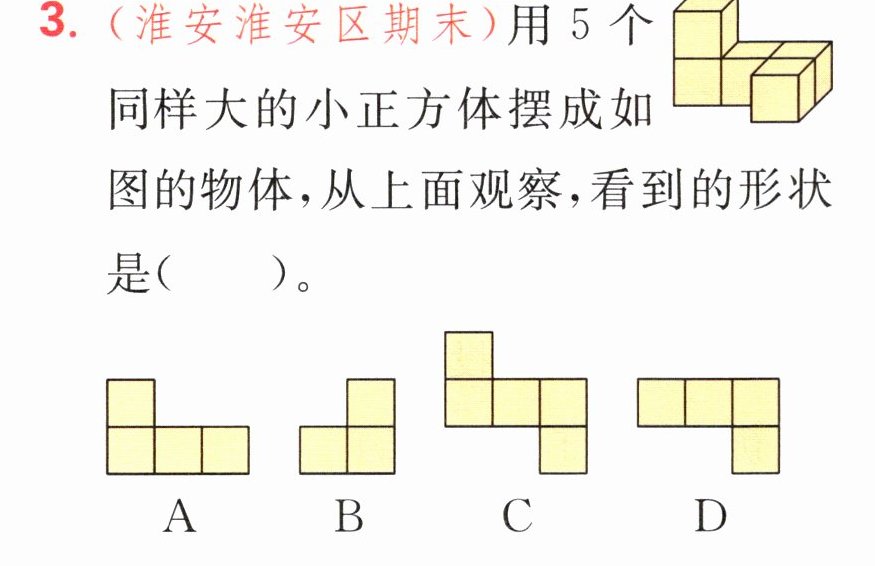 3.(淮安淮安区期末)用5个同样大的小正方体摆成如图的物体,从上面观察,看到的形状是(　　)。

A　B　C　D